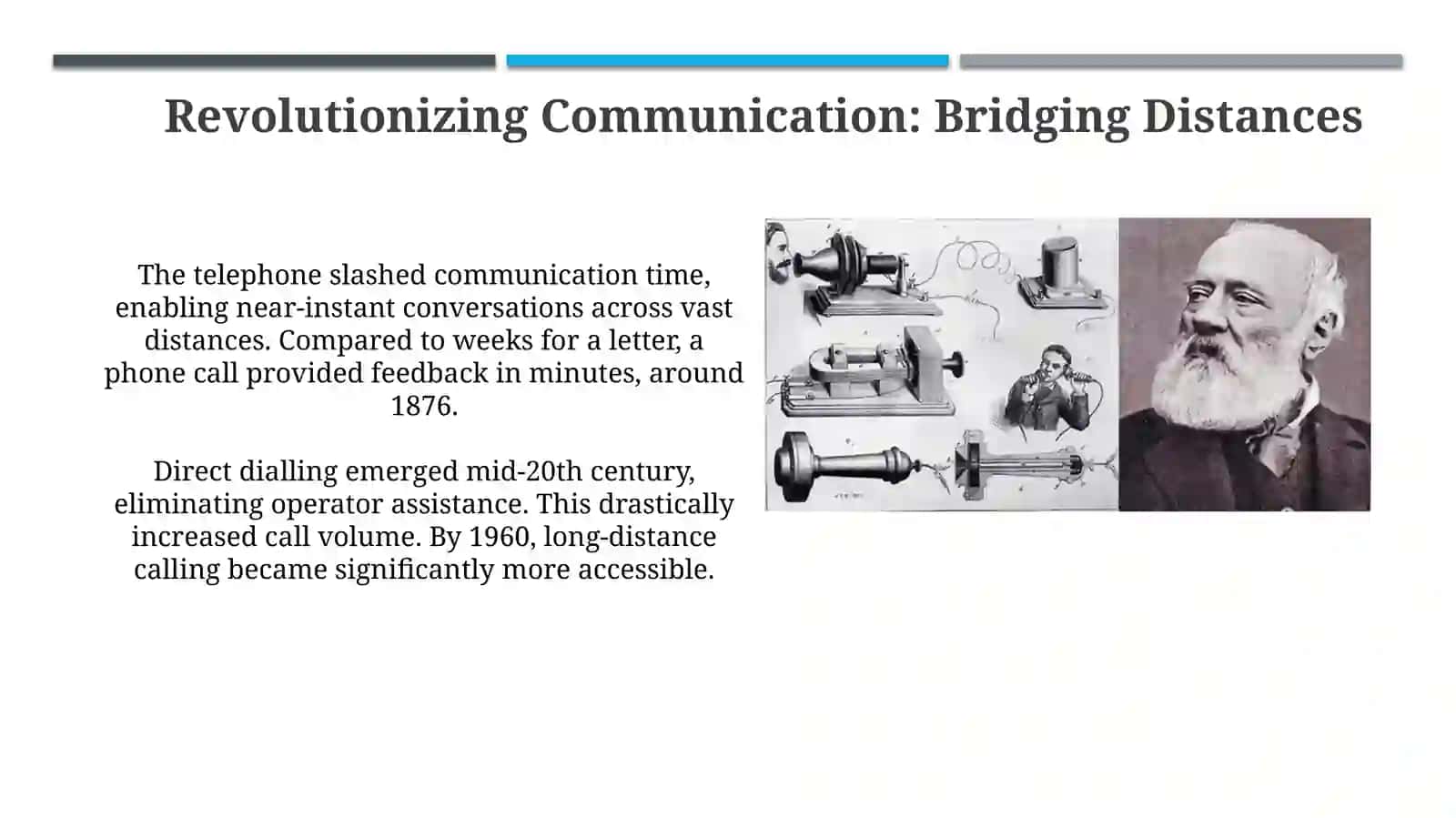 Revolutionizing Communication: Bridging Distances

The telephone slashed communication time, enabling near-instant conversations across vast distances. Compared to weeks for a letter, a phone call provided feedback in minutes, around 1876.

Direct dialling emerged mid-20th century, eliminating operator assistance. This drastically increased call volume. By 1960, long-distance calling became significantly more accessible.